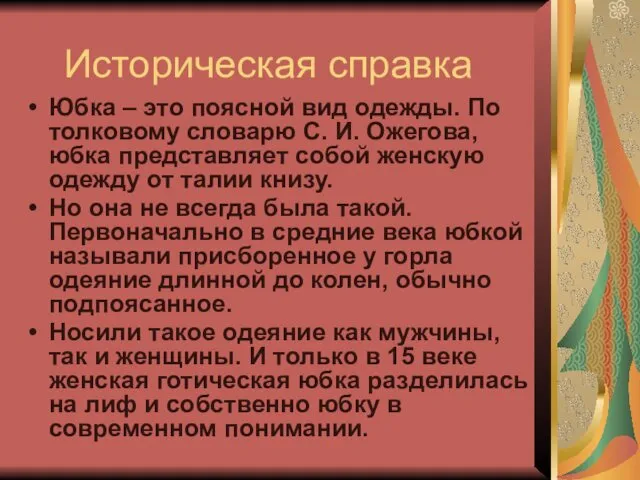 Историческая справка

• Юбка – это поясной вид одежды. По толковому словарю С. И. Ожегова, юбка представляет собой женскую одежду от талии книзу.

• Но она не всегда была такой. Первоначально в средние века юбкой называли присборенное у горла одеяние длинной до колен, обычно подпоясанное.

• Носили такое одеяние как мужчины, так и женщины. И только в 15 веке женская готическая юбка разделилась на лиф и собственно юбку в современном понимании.